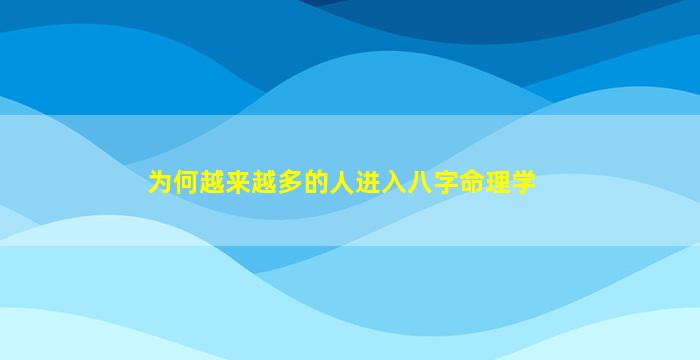 为何越来越多的人进入八字命理学